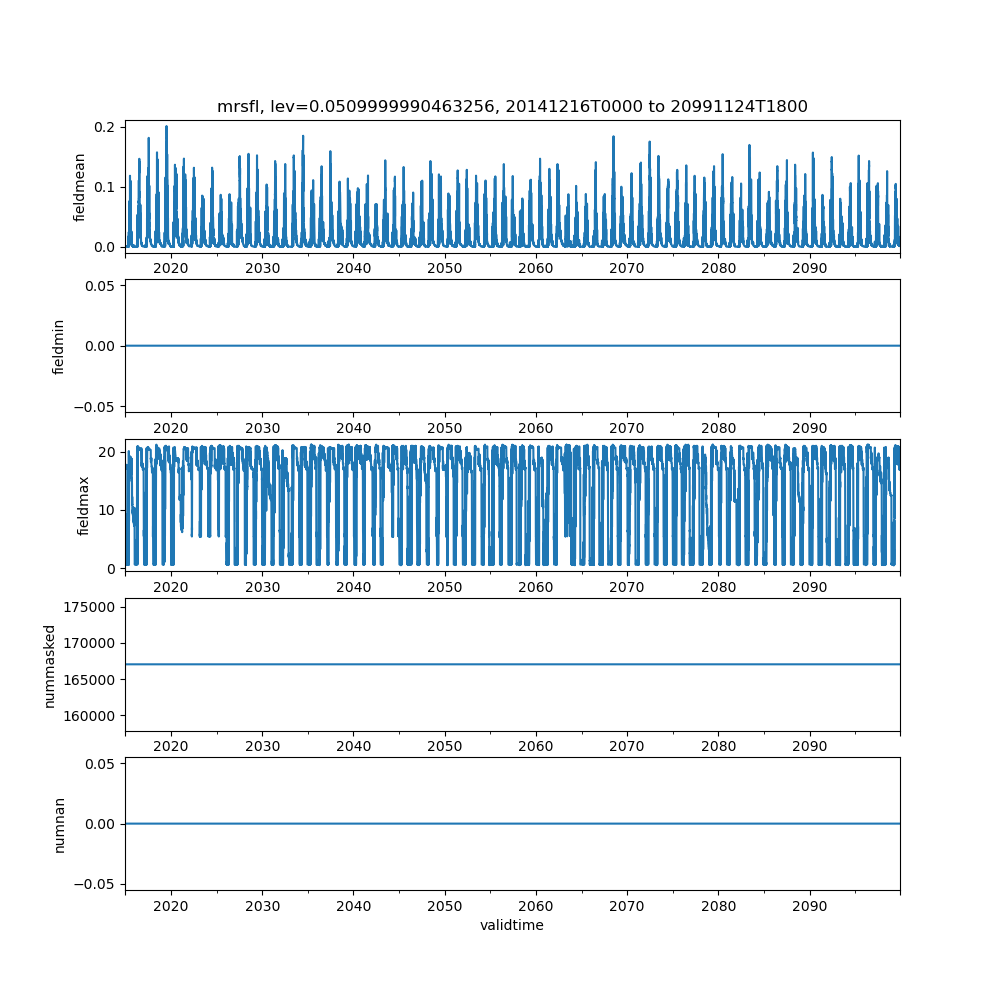 mrsfl, lev=0.0509999990463256, 20141216T0000 to 20991124T1800

fieldmean
0.2
0.1
0.0
2020 2030 2040 2050 2060 2070 2080 2090

fieldmin
0.05
0.00
−0.05
2020 2030 2040 2050 2060 2070 2080 2090

fieldmax
20
10
0
2020 2030 2040 2050 2060 2070 2080 2090

nummasked
175000
170000
165000
160000
2020 2030 2040 2050 2060 2070 2080 2090

numnan
0.05
0.00
−0.05
2020 2030 2040 2050 2060 2070 2080 2090
validtime